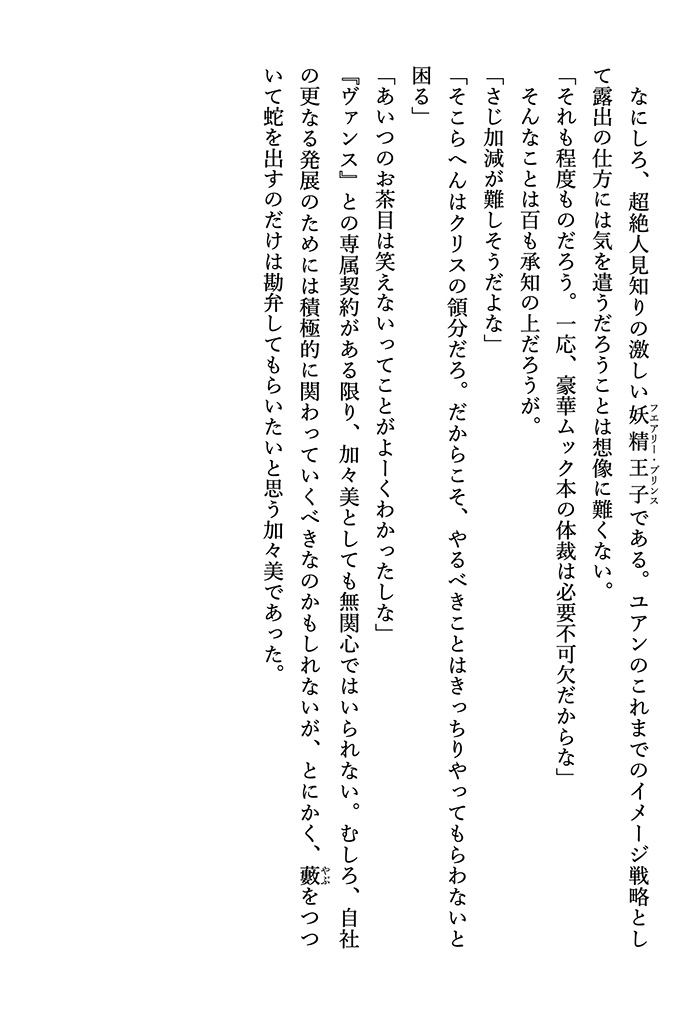 なにしろ、超絶人見知りの激しい妖精王子（フェアリー・プリンス）である。ユアンのこれまでのイメージ戦略として露出の仕方には気を遣うだろうことは想像に難くない。

「それも程度ものだろう。一応、豪華ムック本の体裁は必要不可欠だからな」

そんなことは百も承知の上だろうが。

「さじ加減が難しそうだよな」

「そこらへんはクリスの領分だろ。だからこそ、やるべきことはきっちりやってもらわないと困る」

「あいつのお茶目は笑えないってことがよーくわかったしな」

『ヴァンス』との専属契約がある限り、加々美としても無関心ではいられない。むしろ、自社の更なる発展のためには積極的に関わっていくべきなのかもしれないが、とにかく、藪（やぶ）をつついて蛇を出すのだけは勘弁してもらいたいと思う加々美であった。